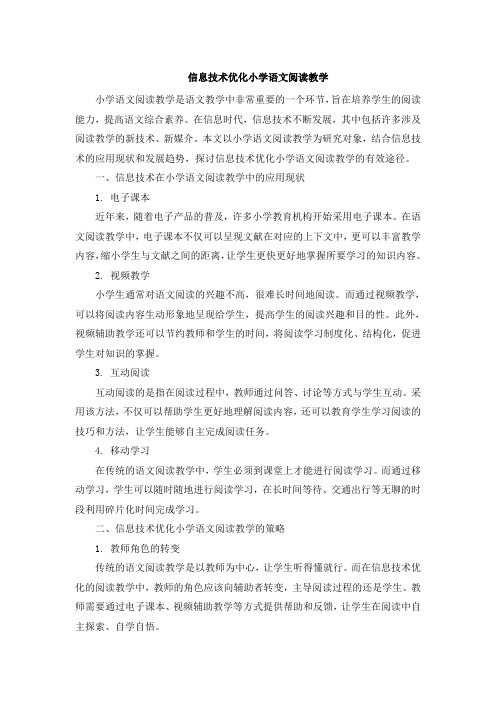 信息技术优化小学语文阅读教学

小学语文阅读教学是语文教学中非常重要的一个环节，旨在培养学生的阅读能力，提高语文综合素养。在信息时代，信息技术不断发展，其中包括许多涉及阅读教学的新技术、新媒介。本文以小学语文阅读教学为研究对象，结合信息技术的应用现状和发展趋势，探讨信息技术优化小学语文阅读教学的有效途径。

一、信息技术在小学语文阅读教学中的应用现状

1. 电子课本

近年来，随着电子产品的普及，许多小学教育机构开始采用电子课本。在语文阅读教学中，电子课本不仅可以呈现文献在对应的上下文中，更可以丰富教学内容，缩小学生与文献之间的距离，让学生更快更好地掌握所要学习的知识内容。

2. 视频教学

小学生通常对语文阅读的兴趣不高，很难长时间地阅读。而通过视频教学，可以将阅读内容生动形象地呈现给学生，提高学生的阅读兴趣和目的性。此外，视频辅助教学还可以节约教师和学生的时间，将阅读学习制度化、结构化，促进学生对知识的掌握。

3. 互动阅读

互动阅读的是指在阅读过程中，教师通过问答、讨论等方式与学生互动。采用该方法，不仅可以帮助学生更好地理解阅读内容，还可以教育学生学习阅读的技巧和方法，让学生能够自主完成阅读任务。

4. 移动学习

在传统的语文阅读教学中，学生必须到课堂上才能进行阅读学习。而通过移动学习，学生可以随时随地进行阅读学习，在长时间等待、交通出行等无聊的时段利用碎片化时间完成学习。

二、信息技术优化小学语文阅读教学的策略

1. 教师角色的转变

传统的语文阅读教学是以教师为中心，让学生听得懂就行。而在信息技术优化的阅读教学中，教师的角色应该向辅助者转变，主导阅读过程的还是学生。教师需要通过电子课本、视频辅助教学等方式提供帮助和反馈，让学生在阅读中自主探索、自学自悟。